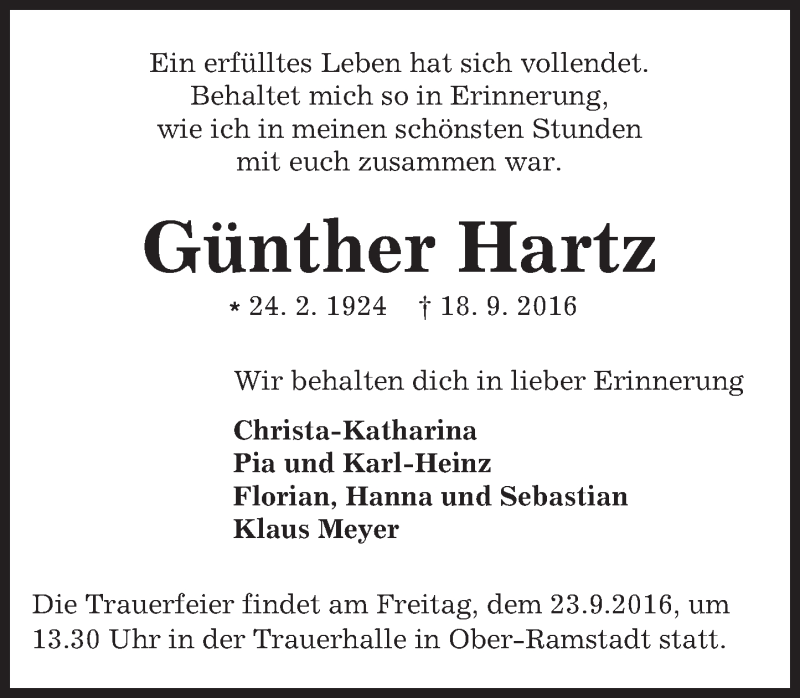 Ein erfülltes Leben hat sich vollendet.
Behaltet mich so in Erinnerung,
wie ich in meinen schönsten Stunden
mit euch zusammen war.

Günther Hartz

* 24. 2. 1924 † 18. 9. 2016

Wir behalten dich in lieber Erinnerung

Christa-Katharina
Pia und Karl-Heinz
Florian, Hanna und Sebastian
Klaus Meyer

Die Trauerfeier findet am Freitag, dem 23.9.2016, um 13.30 Uhr in der Trauerhalle in Ober-Ramstadt statt.